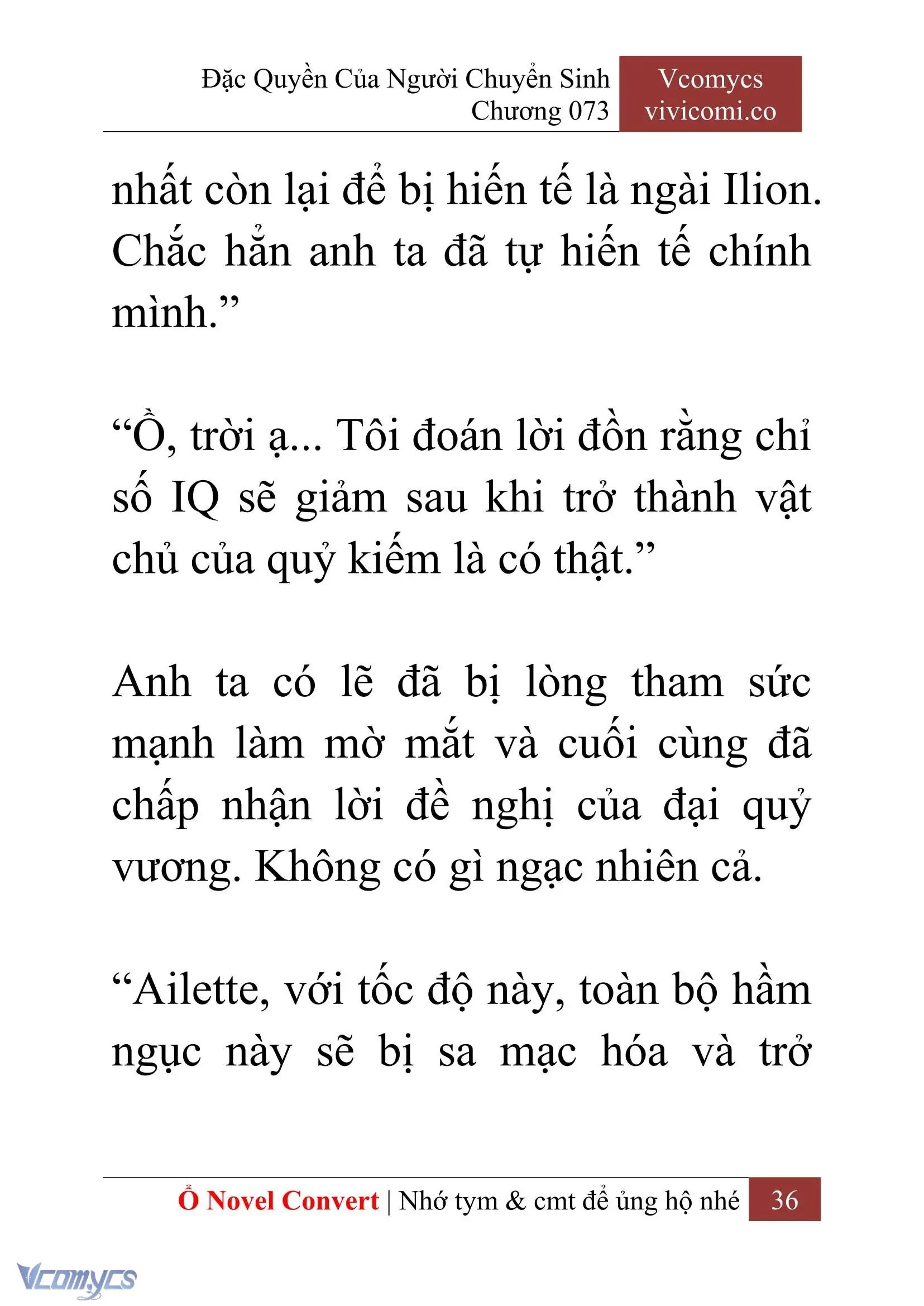 Đặc Quyền Của Người Chuyển Sinh
Chương 073

Vcomycs
vivicomi.co

nhất còn lại để bị hiến tế là ngài Ilion. Chắc hẳn anh ta đã tự hiến tế chính mình.”

“Ồ, trời ạ... Tôi đoán lời đồn rằng chỉ số IQ sẽ giảm sau khi trở thành vật chủ của quỷ kiếm là có thật.”

Anh ta có lẽ đã bị lòng tham sức mạnh làm mờ mắt và cuối cùng đã chấp nhận lời đề nghị của đại quỷ vương. Không có gì ngạc nhiên cả.

“Ailette, với tốc độ này, toàn bộ hầm ngục này sẽ bị sa mạc hóa và trở

Ổ Novel Convert | Nhớ tym & cmt để ủng hộ nhé 36

Vcomycs